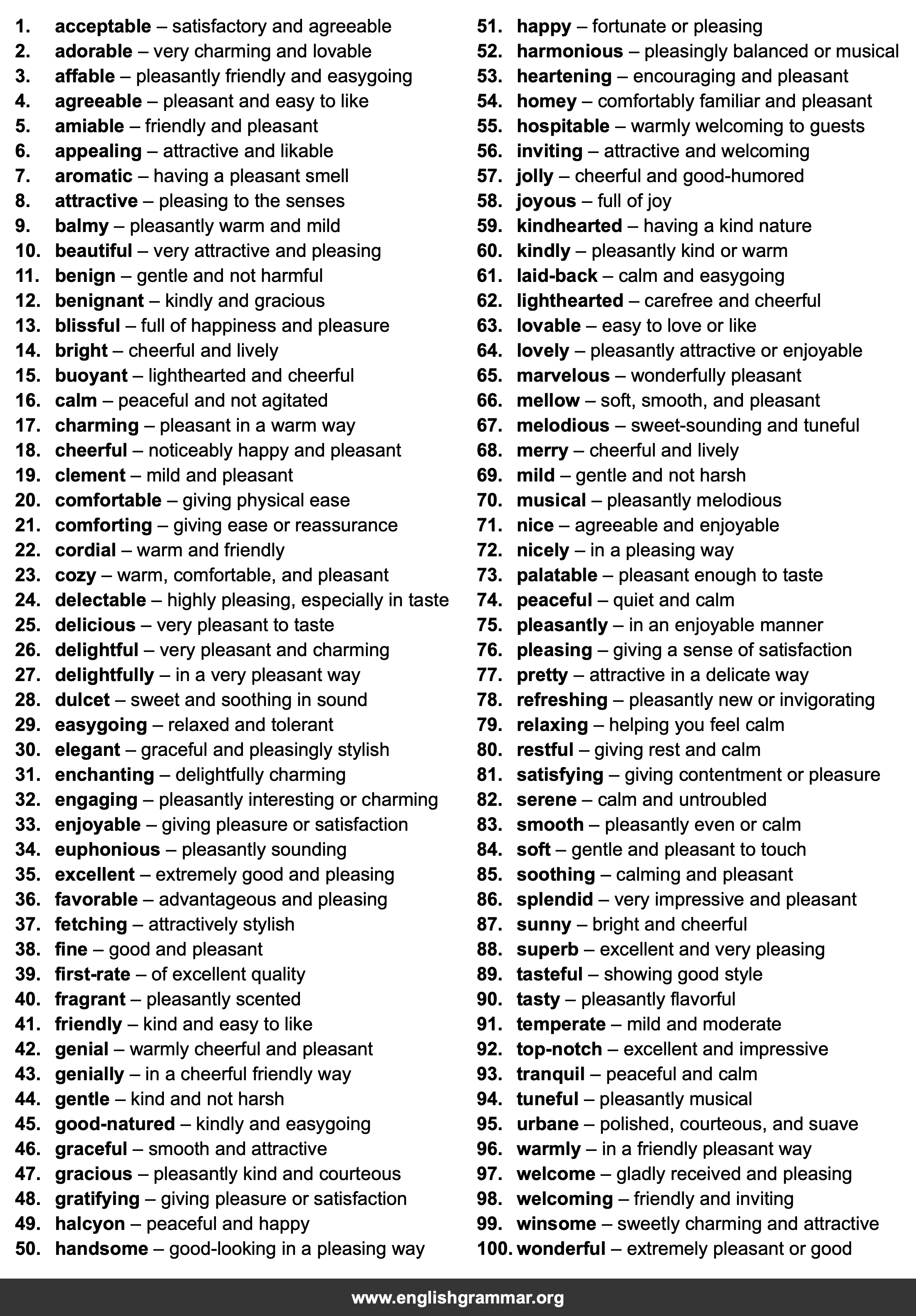 1. acceptable – satisfactory and agreeable
2. adorable – very charming and lovable
3. affable – pleasantly friendly and easygoing
4. agreeable – pleasant and easy to like
5. amiable – friendly and pleasant
6. appealing – attractive and likable
7. aromatic – having a pleasant smell
8. attractive – pleasing to the senses
9. balmy – pleasantly warm and mild
10. beautiful – very attractive and pleasing
11. benign – gentle and not harmful
12. benignant – kindly and gracious
13. blissful – full of happiness and pleasure
14. bright – cheerful and lively
15. buoyant – lighthearted and cheerful
16. calm – peaceful and not agitated
17. charming – pleasant in a warm way
18. cheerful – noticeably happy and pleasant
19. clement – mild and pleasant
20. comfortable – giving physical ease
21. comforting – giving ease or reassurance
22. cordial – warm and friendly
23. cozy – warm, comfortable, and pleasant
24. delectable – highly pleasing, especially in taste
25. delicious – very pleasant to taste
26. delightful – very pleasant and charming
27. delightfully – in a very pleasant way
28. dulcet – sweet and soothing in sound
29. easygoing – relaxed and tolerant
30. elegant – graceful and pleasingly stylish
31. enchanting – delightfully charming
32. engaging – pleasantly interesting or charming
33. enjoyable – giving pleasure or satisfaction
34. euphonious – pleasantly sounding
35. excellent – extremely good and pleasing
36. favorable – advantageous and pleasing
37. fetching – attractively stylish
38. fine – good and pleasant
39. first-rate – of excellent quality
40. fragrant – pleasantly scented
41. friendly – kind and easy to like
42. genial – warmly cheerful and pleasant
43. genially – in a cheerful friendly way
44. gentle – kind and not harsh
45. good-natured – kindly and easygoing
46. graceful – smooth and attractive
47. gracious – pleasantly kind and courteous
48. gratifying – giving pleasure or satisfaction
49. halcyon – peaceful and happy
50. handsome – good-looking in a pleasing way

51. happy – fortunate or pleasing
52. harmonious – pleasingly balanced or musical
53. heartening – encouraging and pleasant
54. homey – comfortably familiar and pleasant
55. hospitable – warmly welcoming to guests
56. inviting – attractive and welcoming
57. jolly – cheerful and good-humored
58. joyous – full of joy
59. kindhearted – having a kind nature
60. kindly – pleasantly kind or warm
61. laid-back – calm and easygoing
62. lighthearted – carefree and cheerful
63. lovable – easy to love or like
64. lovely – pleasantly attractive or enjoyable
65. marvelous – wonderfully pleasant
66. mellow – soft, smooth, and pleasant
67. melodious – sweet-sounding and tuneful
68. merry – cheerful and lively
69. mild – gentle and not harsh
70. musical – pleasantly melodious
71. nice – agreeable and enjoyable
72. nicely – in a pleasing way
73. palatable – pleasant enough to taste
74. peaceful – quiet and calm
75. pleasantly – in an enjoyable manner
76. pleasing – giving a sense of satisfaction
77. pretty – attractive in a delicate way
78. refreshing – pleasantly new or invigorating
79. relaxing – helping you feel calm
80. restful – giving rest and calm
81. satisfying – giving contentment or pleasure
82. serene – calm and untroubled
83. smooth – pleasantly even or calm
84. soft – gentle and pleasant to touch
85. soothing – calming and pleasant
86. splendid – very impressive and pleasant
87. sunny – bright and cheerful
88. superb – excellent and very pleasing
89. tasteful – showing good style
90. tasty – pleasantly flavorful
91. temperate – mild and moderate
92. top-notch – excellent and impressive
93. tranquil – peaceful and calm
94. tuneful – pleasantly musical
95. urbane – polished, courteous, and suave
96. warmly – in a friendly pleasant way
97. welcome – gladly received and pleasing
98. welcoming – friendly and inviting
99. winsome – sweetly charming and attractive
100. wonderful – extremely pleasant or good

www.englishgrammar.org